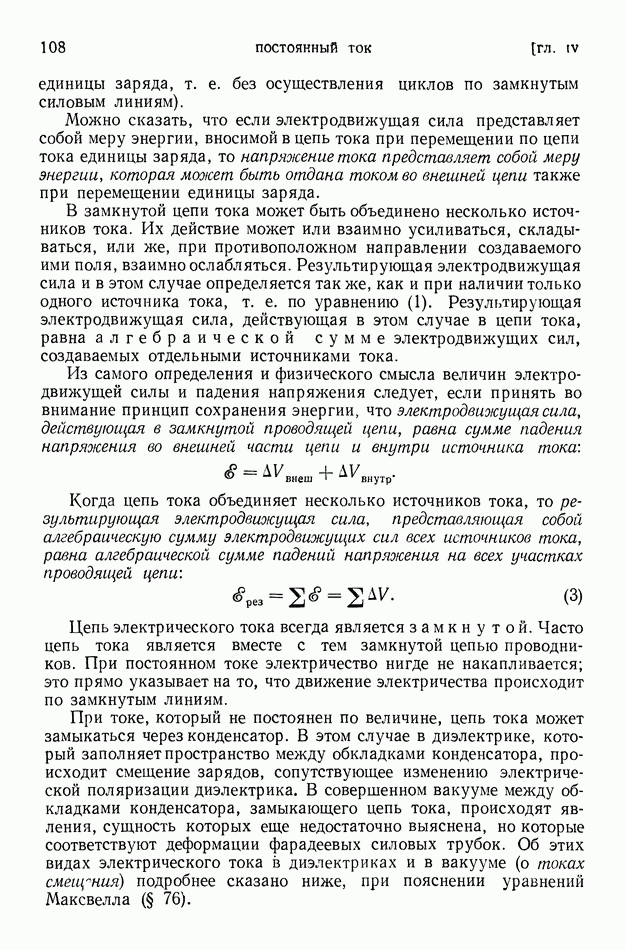 108 ПОСТОЯННЫЙ ТОК [ГЛ. IV

единицы заряда, т. е. без осуществления циклов по замкнутым силовым линиям).

Можно сказать, что если электродвижущая сила представляет собой меру энергии, вносимой в цепь тока при перемещении по цепи тока единицы заряда, то напряжение тока представляет собой меру энергии, которая может быть отдана током во внешней цепи также при перемещении единицы заряда.

В замкнутой цепи тока может быть объединено несколько источников тока. Их действие может или взаимно усиливаться, складываться, или же, при противоположном направлении создаваемого ими поля, взаимно ослабляться. Результирующая электродвижущая сила и в этом случае определяется так же, как и при наличии только одного источника тока, т. е. по уравнению (1). Результирующая электродвижущая сила, действующая в этом случае в цепи тока, равна алгебраической сумме электродвижущих сил, создаваемых отдельными источниками тока.

Из самого определения и физического смысла величин электродвижущей силы и падения напряжения следует, если принять во внимание принцип сохранения энергии, что электродвижущая сила, действующая в замкнутой проводящей цепи, равна сумме падения напряжения во внешней части цепи и внутри источника тока:

$\mathscr{E} = \Delta V_{\text{внеш}} + \Delta V_{\text{внутр}}.$

Когда цепь тока объединяет несколько источников тока, то результирующая электродвижущая сила, представляющая собой алгебраическую сумму электродвижущих сил всех источников тока, равна алгебраической сумме падений напряжения на всех участках проводящей цепи:

$\mathscr{E}_{\text{рез}} = \sum \mathscr{E} = \sum \Delta V.$ (3)

Цепь электрического тока всегда является замкнутой. Часто цепь тока является вместе с тем замкнутой цепью проводников. При постоянном токе электричество нигде не накапливается; это прямо указывает на то, что движение электричества происходит по замкнутым линиям.

При токе, который не постоянен по величине, цепь тока может замыкаться через конденсатор. В этом случае в диэлектрике, который заполняет пространство между обкладками конденсатора, происходит смещение зарядов, сопутствующее изменению электрической поляризации диэлектрика. В совершенном вакууме между обкладками конденсатора, замыкающего цепь тока, происходят явления, сущность которых еще недостаточно выяснена, но которые соответствуют деформации фарадеевых силовых трубок. Об этих видах электрического тока в диэлектриках и в вакууме (о токах смещения) подробнее сказано ниже, при пояснении уравнений Максвелла (§ 76).